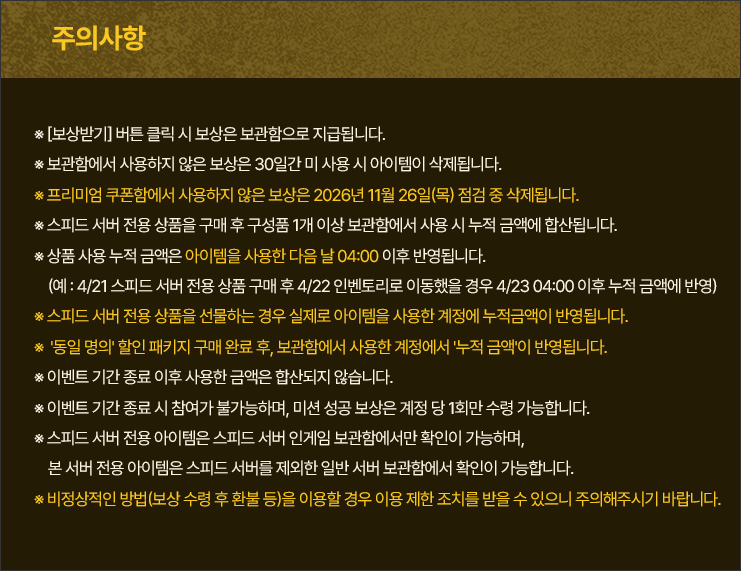 주의사항

※ [보상받기] 버튼 클릭 시 보상은 보관함으로 지급됩니다.

※ 보관함에서 사용하지 않은 보상은 30일간 미 사용 시 아이템이 삭제됩니다.

※ 프리미엄 쿠폰함에서 사용하지 않은 보상은 2026년 11월 26일(목) 점검 중 삭제됩니다.

※ 스피드 서버 전용 상품을 구매 후 구성품 1개 이상 보관함에서 사용 시 누적 금액에 합산됩니다.

※ 상품 사용 누적 금액은 아이템을 사용한 다음 날 04:00 이후 반영됩니다.
(예 : 4/21 스피드 서버 전용 상품 구매 후 4/22 인벤토리로 이동했을 경우 4/23 04:00 이후 누적 금액에 반영)

※ 스피드 서버 전용 상품을 선물하는 경우 실제로 아이템을 사용한 계정에 누적금액이 반영됩니다.

※ '동일 명의' 할인 패키지 구매 완료 후, 보관함에서 사용한 계정에서 '누적 금액'이 반영됩니다.

※ 이벤트 기간 종료 이후 사용한 금액은 합산되지 않습니다.

※ 이벤트 기간 종료 시 참여가 불가능하며, 미션 성공 보상은 계정 당 1회만 수령 가능합니다.

※ 스피드 서버 전용 아이템은 스피드 서버 인게임 보관함에서만 확인이 가능하며,
본 서버 전용 아이템은 스피드 서버를 제외한 일반 서버 보관함에서 확인이 가능합니다.

※ 비정상적인 방법(보상 수령 후 환불 등)을 이용할 경우 이용 제한 조치를 받을 수 있으니 주의해주시기 바랍니다.